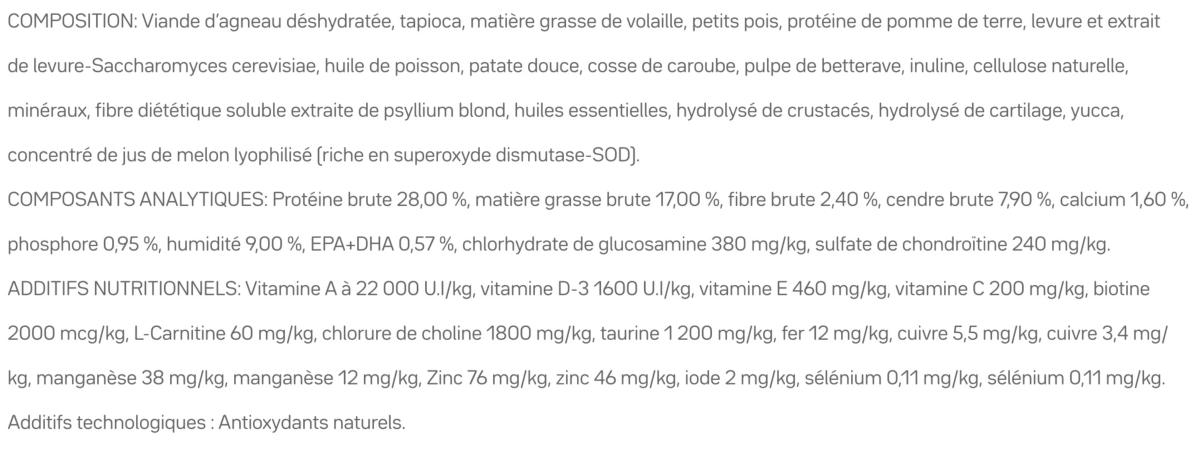 COMPOSITION: Viande d'agneau déshydratée, tapioca, matière grasse de volaille, petits pois, protéine de pomme de terre, levure et extrait de levure-Saccharomyces cerevisiae, huile de poisson, patate douce, cosse de caroube, pulpe de betterave, inuline, cellulose naturelle, minéraux, fibre diététique soluble extraite de psyllium blond, huiles essentielles, hydrolysé de crustacés, hydrolysé de cartilage, yucca, concentré de jus de melon lyophilisé (riche en superoxyde dismutase-SOD).
COMPOSANTS ANALYTIQUES: Protéine brute 28,00 %, matière grasse brute 17,00 %, fibre brute 2,40 %, cendre brute 7,90 %, calcium 1,60 %, phosphore 0,95 %, humidité 9,00 %, EPA+DHA 0,57 %, chlorhydrate de glucosamine 380 mg/kg, sulfate de chondroïtine 240 mg/kg.
ADDITIFS NUTRITIONNELS: Vitamine A à 22 000 U.I/kg, vitamine D-3 1600 U.I/kg, vitamine E 460 mg/kg, vitamine C 200 mg/kg, biotine 2000 mcg/kg, L-Carnitine 60 mg/kg, chlorure de choline 1800 mg/kg, taurine 1 200 mg/kg, fer 12 mg/kg, cuivre 5,5 mg/kg, cuivre 3,4 mg/kg, manganèse 38 mg/kg, manganèse 12 mg/kg, Zinc 76 mg/kg, zinc 46 mg/kg, iode 2 mg/kg, sélénium 0,11 mg/kg, sélénium 0,11 mg/kg.
Additifs technologiques : Antioxydants naturels.